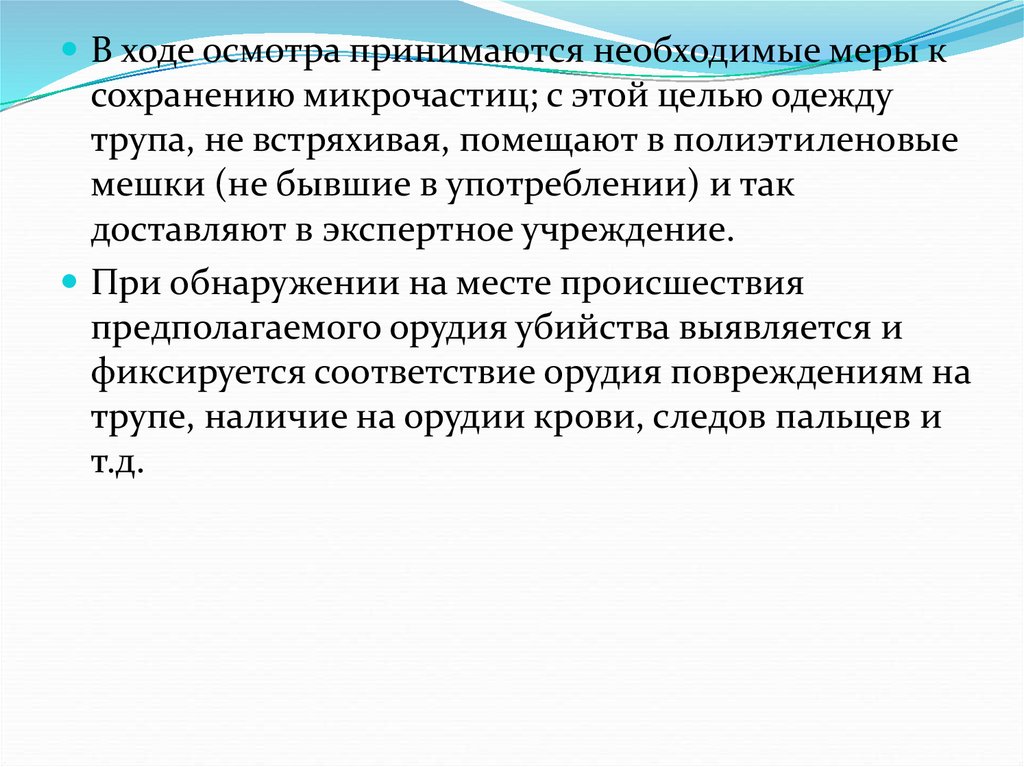 В ходе осмотра принимаются необходимые меры к сохранению микрочастиц; с этой целью одежду трупа, не встряхивая, помещают в полиэтиленовые мешки (не бывшие в употреблении) и так доставляют в экспертное учреждение.

При обнаружении на месте происшествия предполагаемого орудия убийства выявляется и фиксируется соответствие орудия повреждениям на трупе, наличие на орудии крови, следов пальцев и т.д.